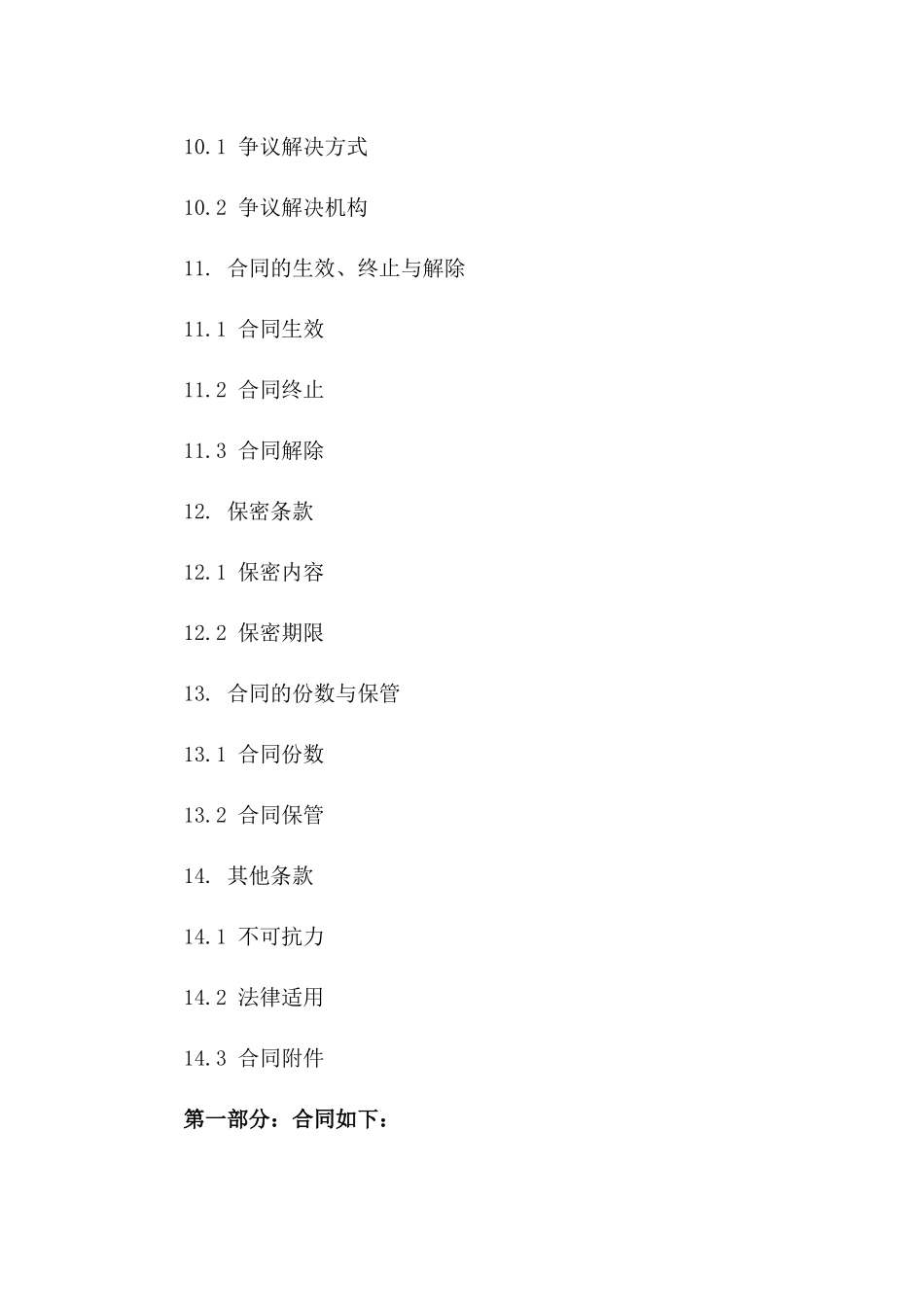 10.1 争议解决方式

10.2 争议解决机构

11. 合同的生效、终止与解除

11.1 合同生效

11.2 合同终止

11.3 合同解除

12. 保密条款

12.1 保密内容

12.2 保密期限

13. 合同的份数与保管

13.1 合同份数

13.2 合同保管

14. 其他条款

14.1 不可抗力

14.2 法律适用

14.3 合同附件

第一部分：合同如下：